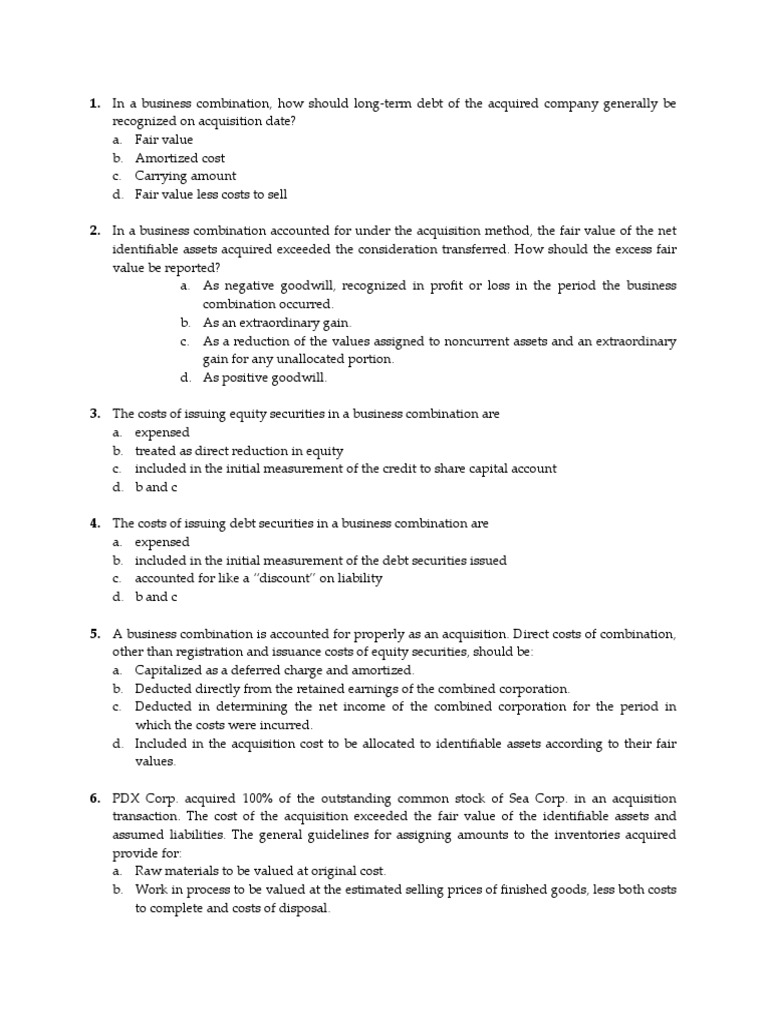 1. In a business combination, how should long-term debt of the acquired company generally be recognized on acquisition date?
a. Fair value
b. Amortized cost
c. Carrying amount
d. Fair value less costs to sell

2. In a business combination accounted for under the acquisition method, the fair value of the net identifiable assets acquired exceeded the consideration transferred. How should the excess fair value be reported?
a. As negative goodwill, recognized in profit or loss in the period the business combination occurred.
b. As an extraordinary gain.
c. As a reduction of the values assigned to noncurrent assets and an extraordinary gain for any unallocated portion.
d. As positive goodwill.

3. The costs of issuing equity securities in a business combination are
a. expensed
b. treated as direct reduction in equity
c. included in the initial measurement of the credit to share capital account
d. b and c

4. The costs of issuing debt securities in a business combination are
a. expensed
b. included in the initial measurement of the debt securities issued
c. accounted for like a "discount" on liability
d. b and c

5. A business combination is accounted for properly as an acquisition. Direct costs of combination, other than registration and issuance costs of equity securities, should be:
a. Capitalized as a deferred charge and amortized.
b. Deducted directly from the retained earnings of the combined corporation.
c. Deducted in determining the net income of the combined corporation for the period in which the costs were incurred.
d. Included in the acquisition cost to be allocated to identifiable assets according to their fair values.

6. PDX Corp. acquired 100% of the outstanding common stock of Sea Corp. in an acquisition transaction. The cost of the acquisition exceeded the fair value of the identifiable assets and assumed liabilities. The general guidelines for assigning amounts to the inventories acquired provide for:
a. Raw materials to be valued at original cost.
b. Work in process to be valued at the estimated selling prices of finished goods, less both costs to complete and costs of disposal.